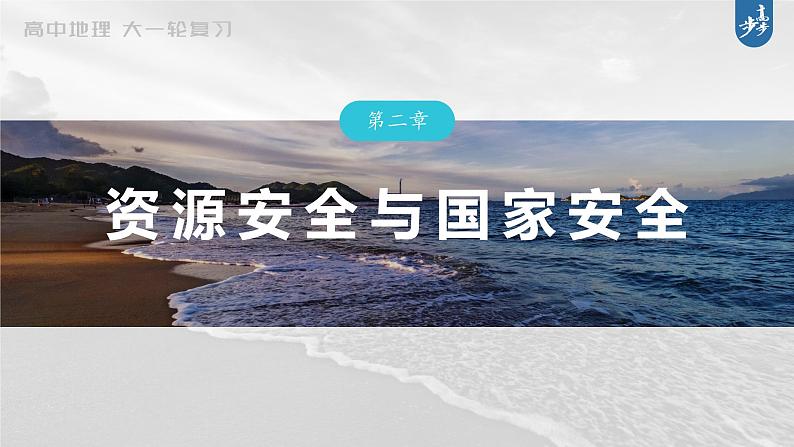 高中地理 大一轮复习

步步高

第二章

资源安全与国家安全